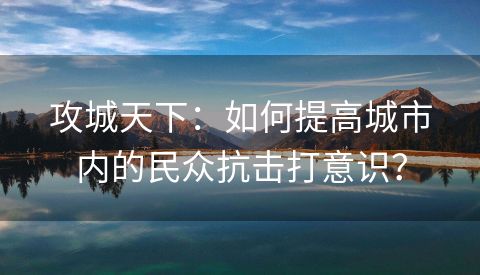 攻城天下：如何提高城市内的民众抗击打意识？